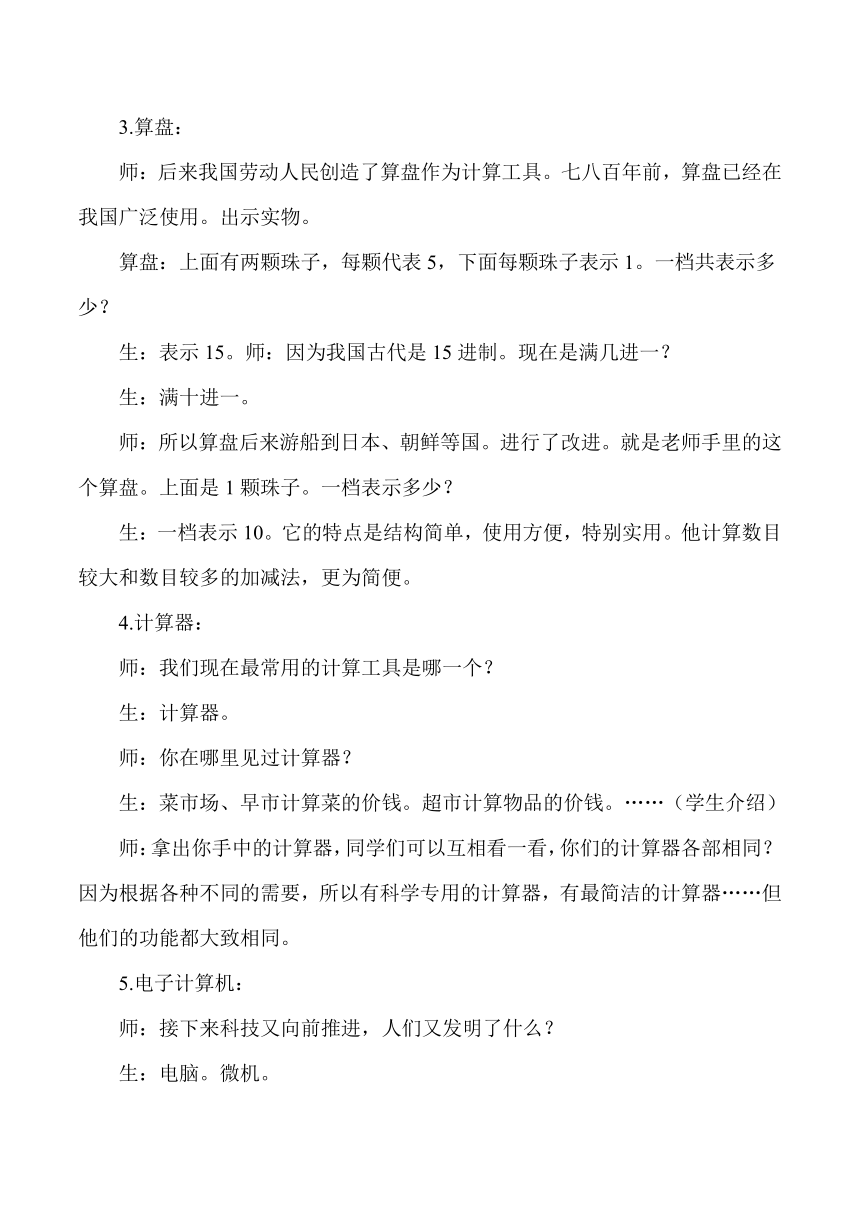 3.算盘：

师：后来我国劳动人民创造了算盘作为计算工具。七八百年前，算盘已经在我国广泛使用。出示实物。

算盘：上面有两颗珠子，每颗代表 5，下面每颗珠子表示 1。一档共表示多少？

生：表示 15。师：因为我国古代是 15 进制。现在是满几进一？

生：满十进一。

师：所以算盘后来游船到日本、朝鲜等国。进行了改进。就是老师手里的这个算盘。上面是 1 颗珠子。一档表示多少？

生：一档表示 10。它的特点是结构简单，使用方便，特别实用。他计算数目较大和数目较多的加减法，更为简便。

4.计算器：

师：我们现在最常用的计算工具是哪一个？

生：计算器。

师：你在哪里见过计算器？

生：菜市场、早市计算菜的价钱。超市计算物品的价钱。……（学生介绍）

师：拿出你手中的计算器，同学们可以互相看一看，你们的计算器各部相同？因为根据各种不同的需要，所以有科学专用的计算器，有最简洁的计算器……但他们的功能都大致相同。

5.电子计算机：

师：接下来科技又向前推进，人们又发明了什么？

生：电脑。微机。